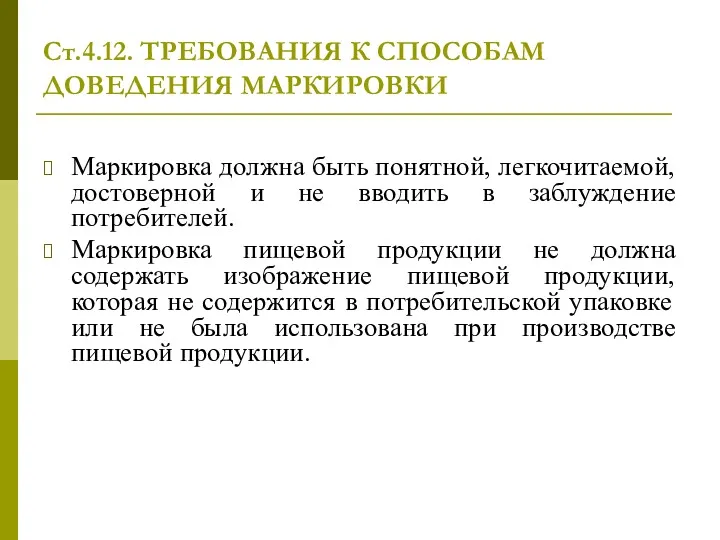 Ст.4.12. ТРЕБОВАНИЯ К СПОСОБАМ ДОВЕДЕНИЯ МАРКИРОВКИ

Маркировка должна быть понятной, легкочитаемой, достоверной и не вводить в заблуждение потребителей.

Маркировка пищевой продукции не должна содержать изображение пищевой продукции, которая не содержится в потребительской упаковке или не была использована при производстве пищевой продукции.